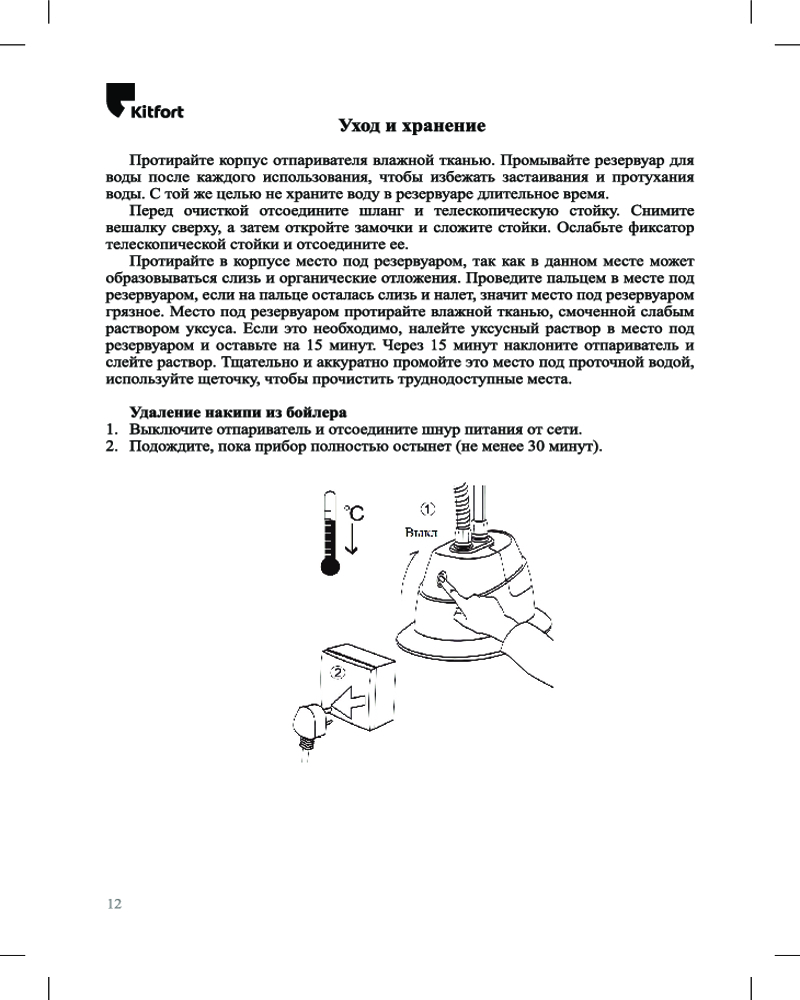 Kitfort

Уход и хранение

Протирайте корпус отпаривателя влажной тканью. Промывайте резервуар для воды после каждого использования, чтобы избежать застаивания и протухания воды. С той же целью не храните воду в резервуаре длительное время.

Перед очисткой отсоедините шланг и телескопическую стойку. Снимите вешалку сверху, а затем откройте замочки и сложите стойки. Ослабьте фиксатор телескопической стойки и отсоедините ее.

Протирайте в корпусе место под резервуаром, так как в данном месте может образовываться слизь и органические отложения. Проведите пальцем в месте под резервуаром, если на пальце осталась слизь и налет, значит место под резервуаром грязное. Место под резервуаром протирайте влажной тканью, смоченной слабым раствором уксуса. Если это необходимо, налейте уксусный раствор в место под резервуаром и оставьте на 15 минут. Через 15 минут наклоните отпариватель и слейте раствор. Тщательно и аккуратно промойте это место под проточной водой, используйте щеточку, чтобы прочистить труднодоступные места.

Удаление накипи из бойлера
1. Выключите отпариватель и отсоедините шнур питания от сети.
2. Подождите, пока прибор полностью остынет (не менее 30 минут).

°C

①
Выкл

②

12